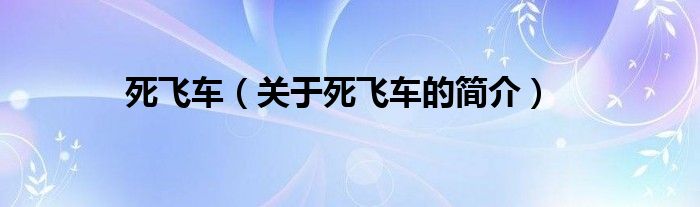 死飞车（关于死飞车的简介）